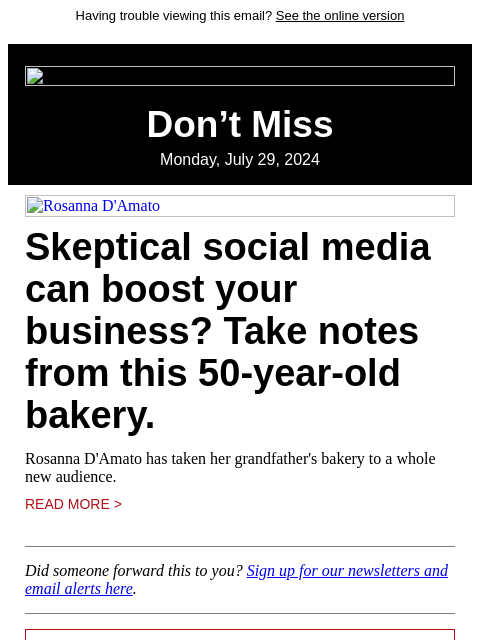 Having trouble viewing this email? See the online version

Don’t Miss

Monday, July 29, 2024

Rosanna D'Amato

Skeptical social media can boost your business? Take notes from this 50-year-old bakery.

Rosanna D'Amato has taken her grandfather's bakery to a whole new audience.

READ MORE >

Did someone forward this to you? Sign up for our newsletters and email alerts here.